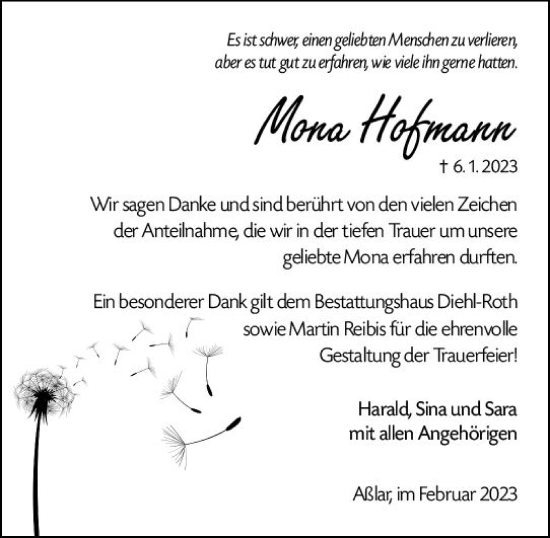 Es ist schwer, einen geliebten Menschen zu verlieren,
aber es tut gut zu erfahren, wie viele ihn gerne hatten.

Mona Hofmann

† 6. 1. 2023

Wir sagen Danke und sind berührt von den vielen Zeichen der Anteilnahme, die wir in der tiefen Trauer um unsere geliebte Mona erfahren durften.

Ein besonderer Dank gilt dem Bestattungshaus Diehl-Roth sowie Martin Reibis für die ehrenvolle Gestaltung der Trauerfeier!

Harald, Sina und Sara
mit allen Angehörigen

Aßlar, im Februar 2023